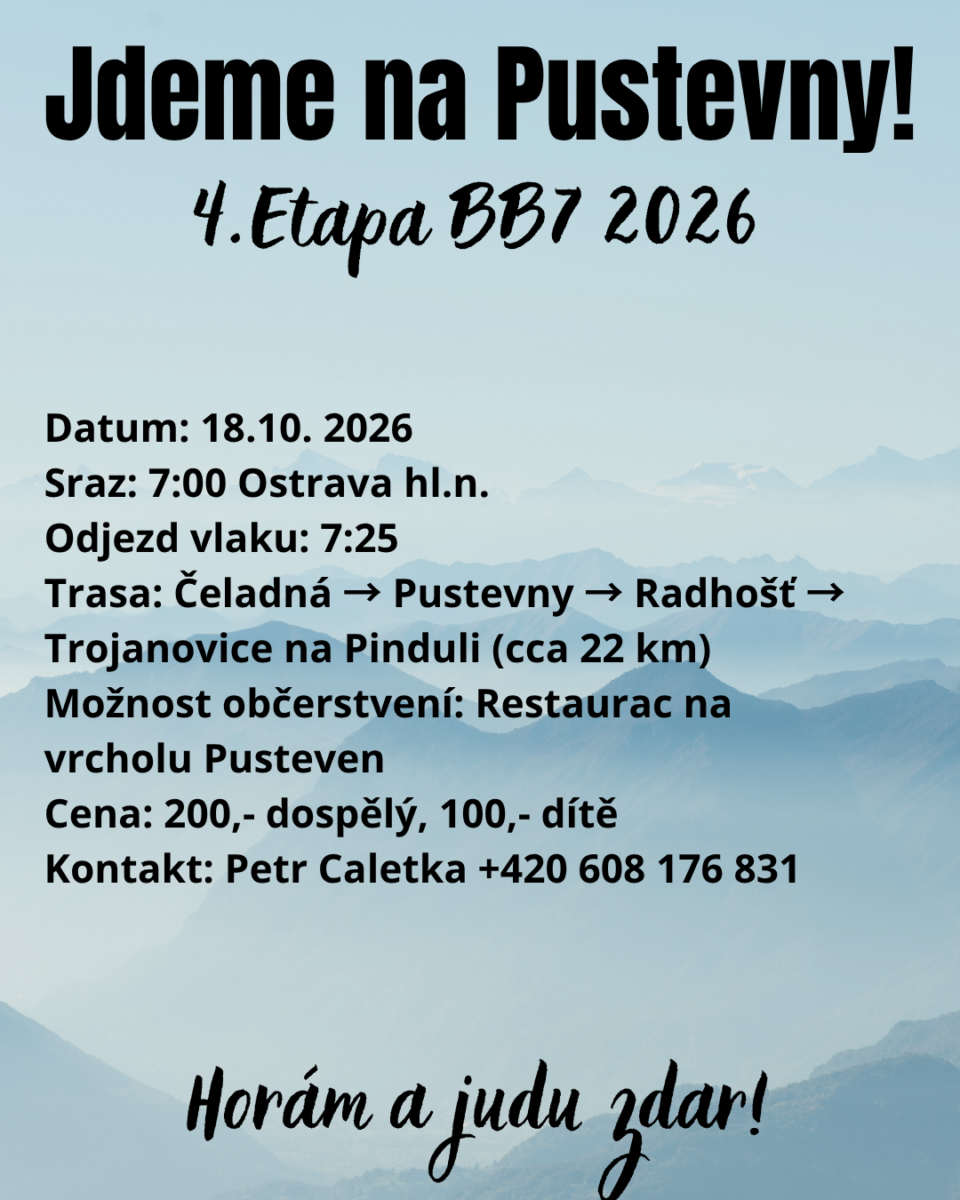 Jdeme na Pustevny!

4.Etapa BB7 2026

Datum: 18.10. 2026
Sraz: 7:00 Ostrava hl.n.
Odjezd vlaku: 7:25
Trasa: Čeladná → Pustevny → Radhošť → Trojanovice na Pinduli (cca 22 km)
Možnost občerstvení: Restaurac na vrcholu Pusteven
Cena: 200,- dospělý, 100,- dítě
Kontakt: Petr Caletka +420 608 176 831

Horám a judu zdar!